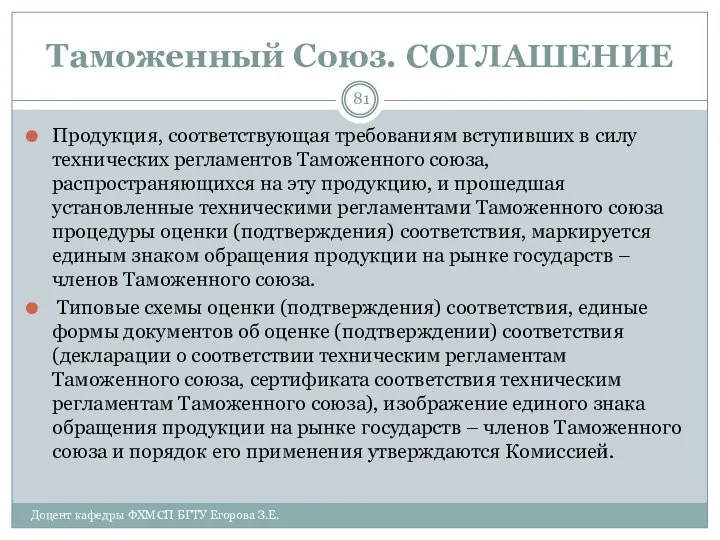 Таможенный Союз. СОГЛАШЕНИЕ

81

Продукция, соответствующая требованиям вступивших в силу технических регламентов Таможенного союза, распространяющихся на эту продукцию, и прошедшая установленные техническими регламентами Таможенного союза процедуры оценки (подтверждения) соответствия, маркируется единым знаком обращения продукции на рынке государств – членов Таможенного союза.

Типовые схемы оценки (подтверждения) соответствия, единые формы документов об оценке (подтверждении) соответствия (декларации о соответствии техническим регламентам Таможенного союза, сертификата соответствия техническим регламентам Таможенного союза), изображение единого знака обращения продукции на рынке государств – членов Таможенного союза и порядок его применения утверждаются Комиссией.

Доцент кафедры ФХМСП БГТУ Егорова З.Е.